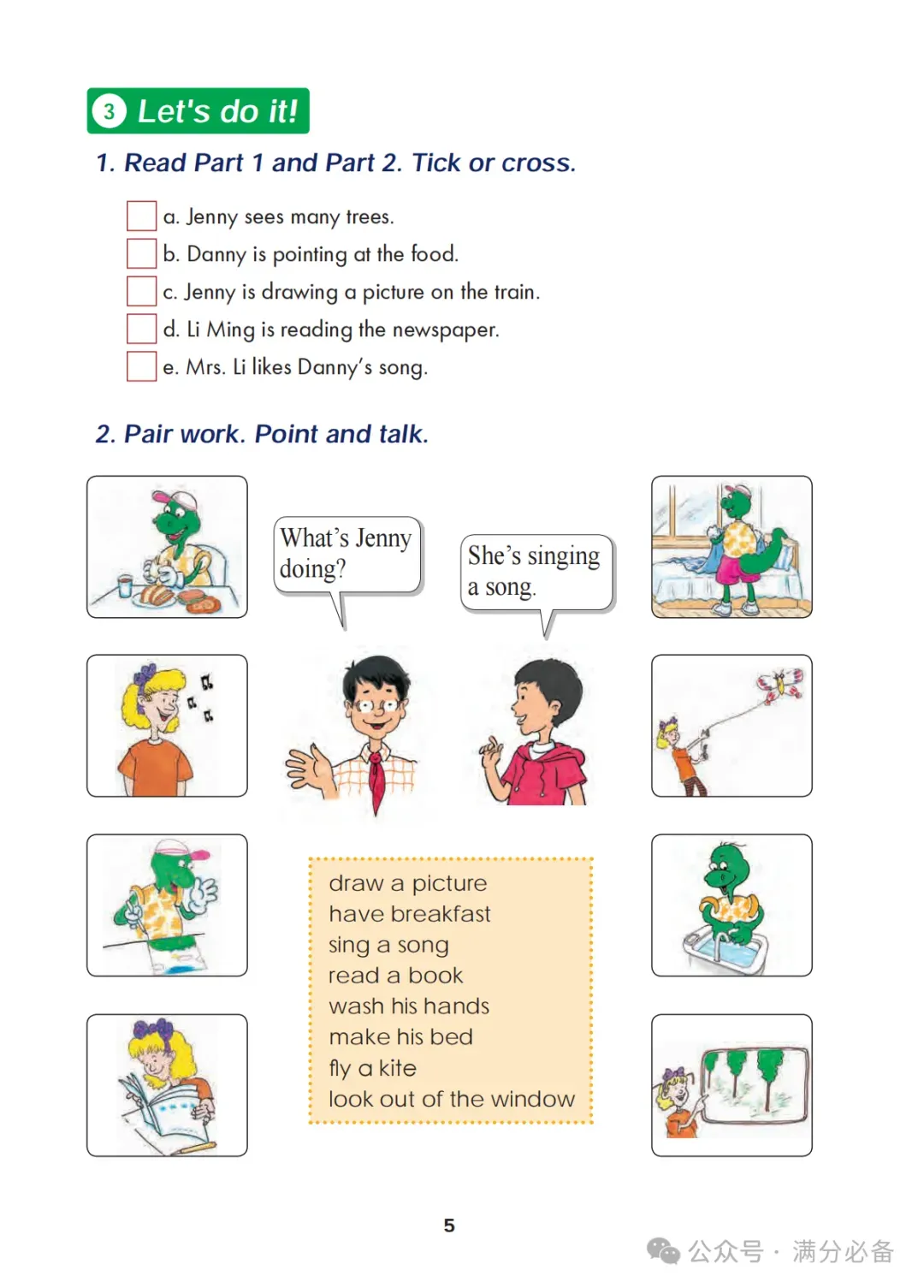 3 Let's do it!

1. Read Part 1 and Part 2. Tick or cross.

a. Jenny sees many trees.
b. Danny is pointing at the food.
c. Jenny is drawing a picture on the train.
d. Li Ming is reading the newspaper.
e. Mrs. Li likes Danny's song.

2. Pair work. Point and talk.

What's Jenny doing?

She's singing a song.

draw a picture
have breakfast
sing a song
read a book
wash his hands
make his bed
fly a kite
look out of the window

5

公众号 · 满分必备